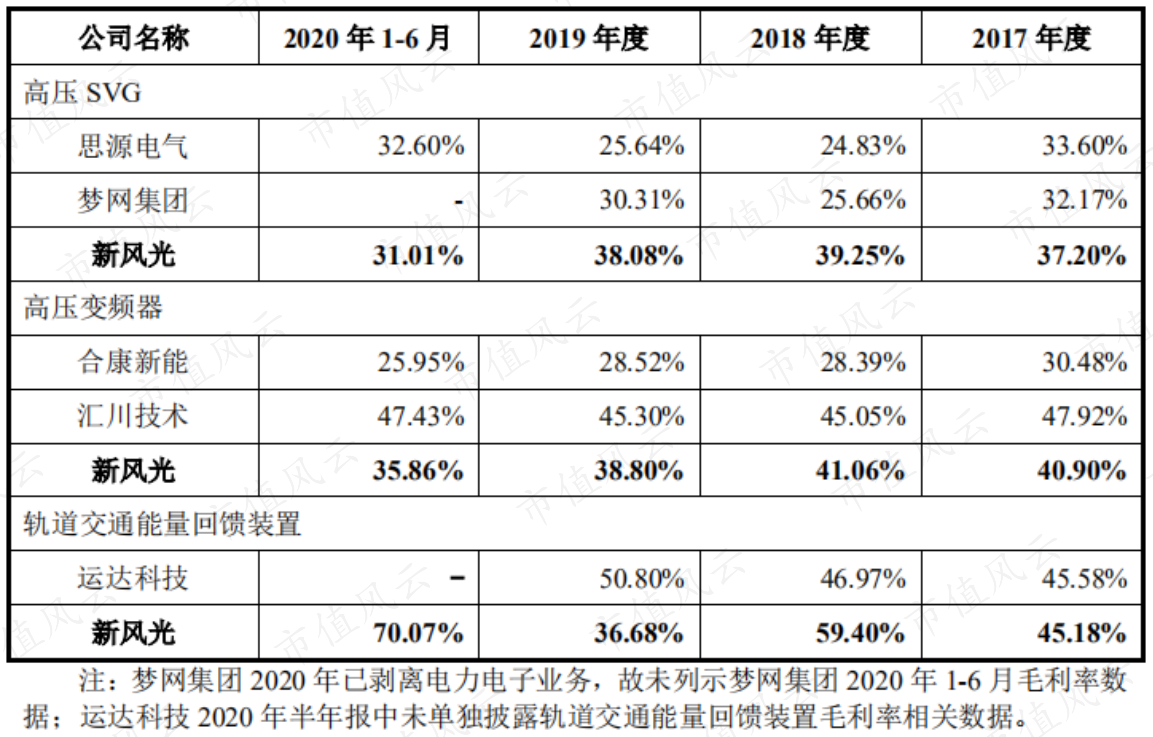 | 公司名称 | 2020年1-6月 | 2019年度 | 2018年度 | 2017年度 |
|---|---|---|---|---|
| 高压SVG | | | | |
| 思源电气 | 32.60% | 25.64% | 24.83% | 33.60% |
| 梦网集团 | - | 30.31% | 25.66% | 32.17% |
| 新风光 | 31.01% | 38.08% | 39.25% | 37.20% |
| 高压变频器 | | | | |
| 合康新能 | 25.95% | 28.52% | 28.39% | 30.48% |
| 汇川技术 | 47.43% | 45.30% | 45.05% | 47.92% |
| 新风光 | 35.86% | 38.80% | 41.06% | 40.90% |
| 轨道交通能量回馈装置 | | | | |
| 运达科技 | - | 50.80% | 46.97% | 45.58% |
| 新风光 | 70.07% | 36.68% | 59.40% | 45.18% |

注：梦网集团2020年已剥离电力电子业务，故未列示梦网集团2020年1-6月毛利率数据；运达科技2020年半年报中未单独披露轨道交通能量回馈装置毛利率相关数据。

市值风云